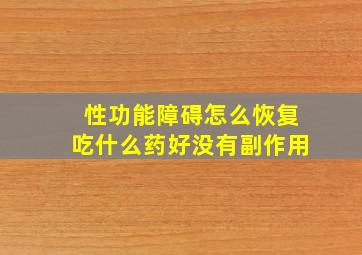 性功能障碍怎么恢复
吃什么药好没有副作用